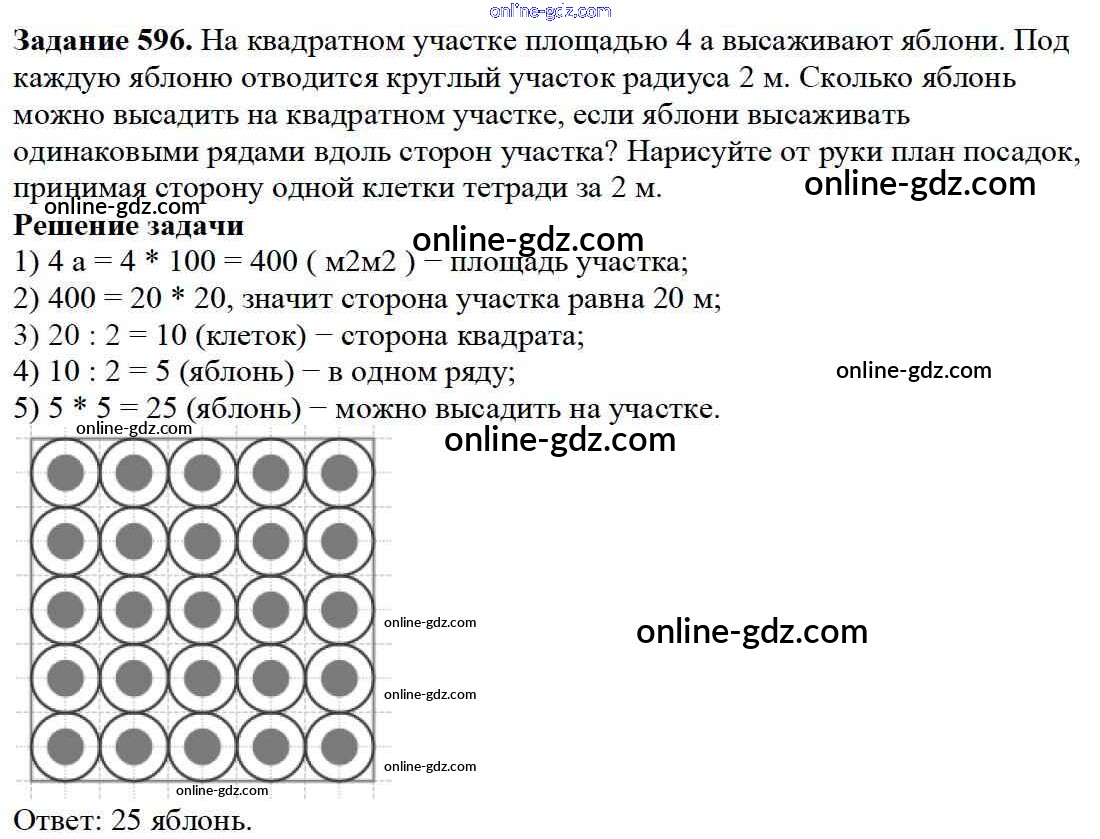 online-gdz.com

**Задание 596.** На квадратном участке площадью 4 а высаживают яблони. Под каждую яблоню отводится круглый участок радиуса 2 м. Сколько яблонь можно высадить на квадратном участке, если яблони высаживать одинаковыми рядами вдоль сторон участка? Нарисуйте от руки план посадок, принимая сторону одной клетки тетради за 2 м.

online-gdz.com

online-gdz.com

**Решение задачи**

online-gdz.com

1) 4 а = 4 * 100 = 400 ( м2м2 ) − площадь участка;
2) 400 = 20 * 20, значит сторона участка равна 20 м;
3) 20 : 2 = 10 (клеток) − сторона квадрата;
4) 10 : 2 = 5 (яблонь) − в одном ряду;

online-gdz.com

5) 5 * 5 = 25 (яблонь) − можно высадить на участке.

online-gdz.com

online-gdz.com

online-gdz.com

online-gdz.com

online-gdz.com

online-gdz.com

online-gdz.com

Ответ: 25 яблонь.